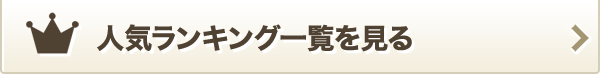 人気ランキング一覧を見る